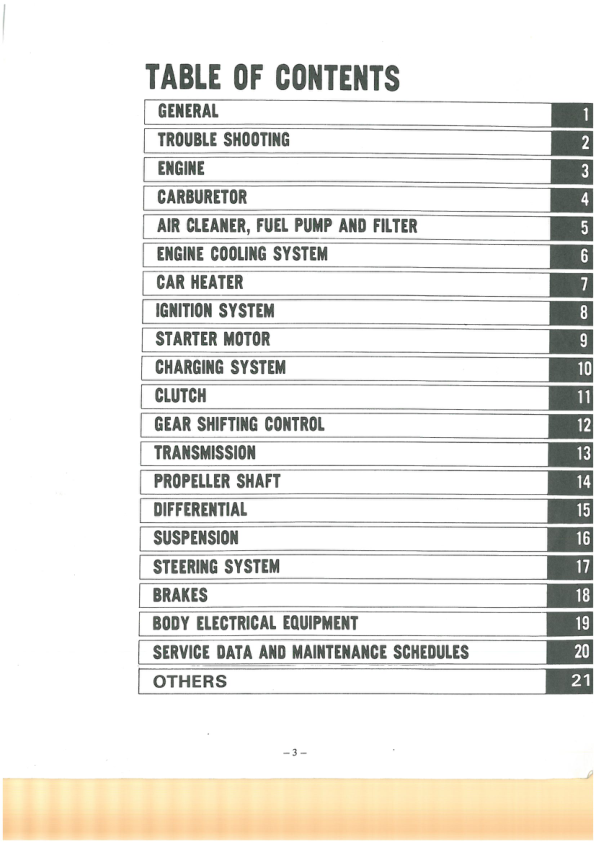 TABLE OF CONTENTS

| | |
|---|---|
| GENERAL | 1 |
| TROUBLE SHOOTING | 2 |
| ENGINE | 3 |
| CARBURETOR | 4 |
| AIR CLEANER, FUEL PUMP AND FILTER | 5 |
| ENGINE COOLING SYSTEM | 6 |
| CAR HEATER | 7 |
| IGNITION SYSTEM | 8 |
| STARTER MOTOR | 9 |
| CHARGING SYSTEM | 10 |
| CLUTCH | 11 |
| GEAR SHIFTING CONTROL | 12 |
| TRANSMISSION | 13 |
| PROPELLER SHAFT | 14 |
| DIFFERENTIAL | 15 |
| SUSPENSION | 16 |
| STEERING SYSTEM | 17 |
| BRAKES | 18 |
| BODY ELECTRICAL EQUIPMENT | 19 |
| SERVICE DATA AND MAINTENANCE SCHEDULES | 20 |
| OTHERS | 21 |

– 3 –